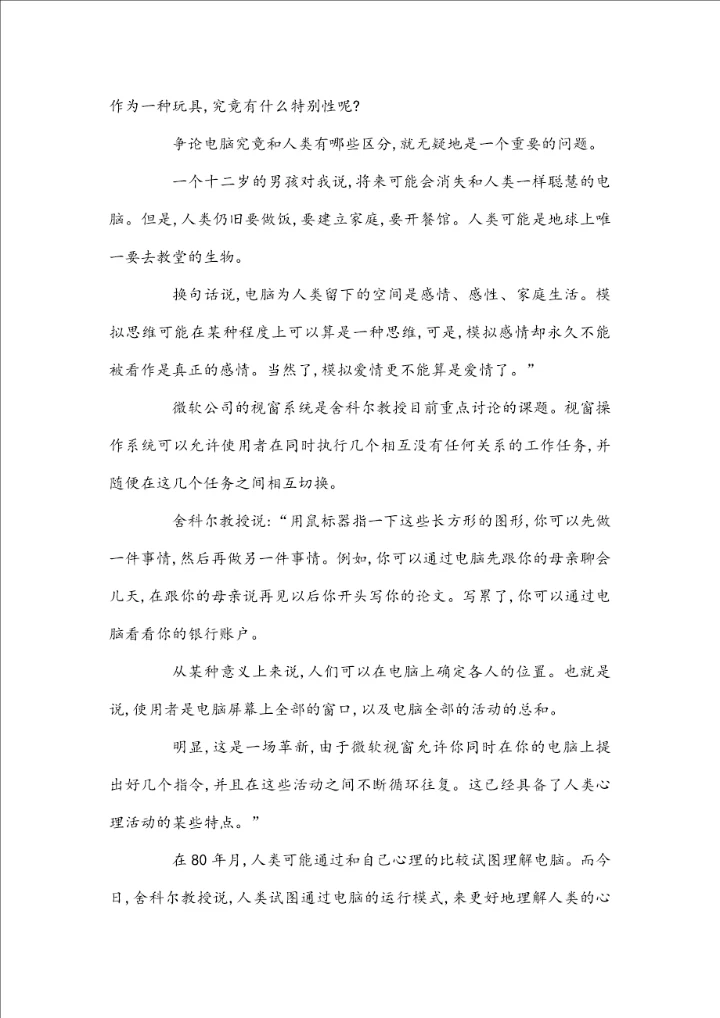 作为一种玩具,究竟有什么特别性呢?

争论电脑究竟和人类有哪些区分,就无疑地是一个重要的问题。

一个十二岁的男孩对我说,将来可能会消失和人类一样聪慧的电脑。但是,人类仍旧要做饭,要建立家庭,要开餐馆。人类可能是地球上唯一要去教堂的生物。

换句话说,电脑为人类留下的空间是感情、感性、家庭生活。模拟思维可能在某种程度上可以算是一种思维,可是,模拟感情却永久不能被看作是真正的感情。当然了,模拟爱情更不能算是爱情了。”

微软公司的视窗系统是舍科尔教授目前重点讨论的课题。视窗操作系统可以允许使用者在同时执行几个相互没有任何关系的工作任务,并随便在这几个任务之间相互切换。

舍科尔教授说:“用鼠标器指一下这些长方形的图形,你可以先做一件事情,然后再做另一件事情。例如,你可以通过电脑先跟你的母亲聊会儿天,在跟你的母亲说再见以后你开头写你的论文。写累了,你可以通过电脑看看你的银行账户。

从某种意义上来说,人们可以在电脑上确定各人的位置。也就是说,使用者是电脑屏幕上全部的窗口,以及电脑全部的活动的总和。

明显,这是一场革新,由于微软视窗允许你同时在你的电脑上提出好几个指令,并且在这些活动之间不断循环往复。这已经具备了人类心理活动的某些特点。”

在80年月,人类可能通过和自己心理的比较试图理解电脑。而今日,舍科尔教授说,人类试图通过电脑的运行模式,来更好地理解人类的心